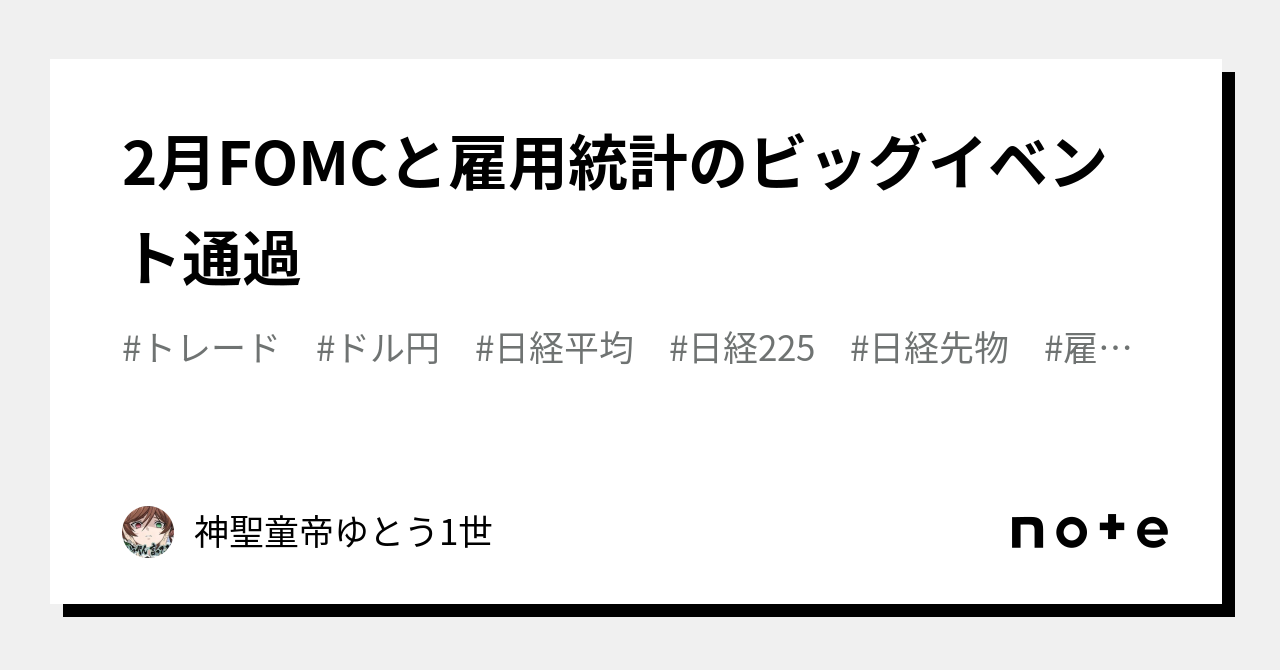 2月FOMCと雇用統計のビッグイベント通過

#トレード　#ドル円　#日経平均　#日経225　#日経先物　#雇…

神聖童帝ゆとう1世

note